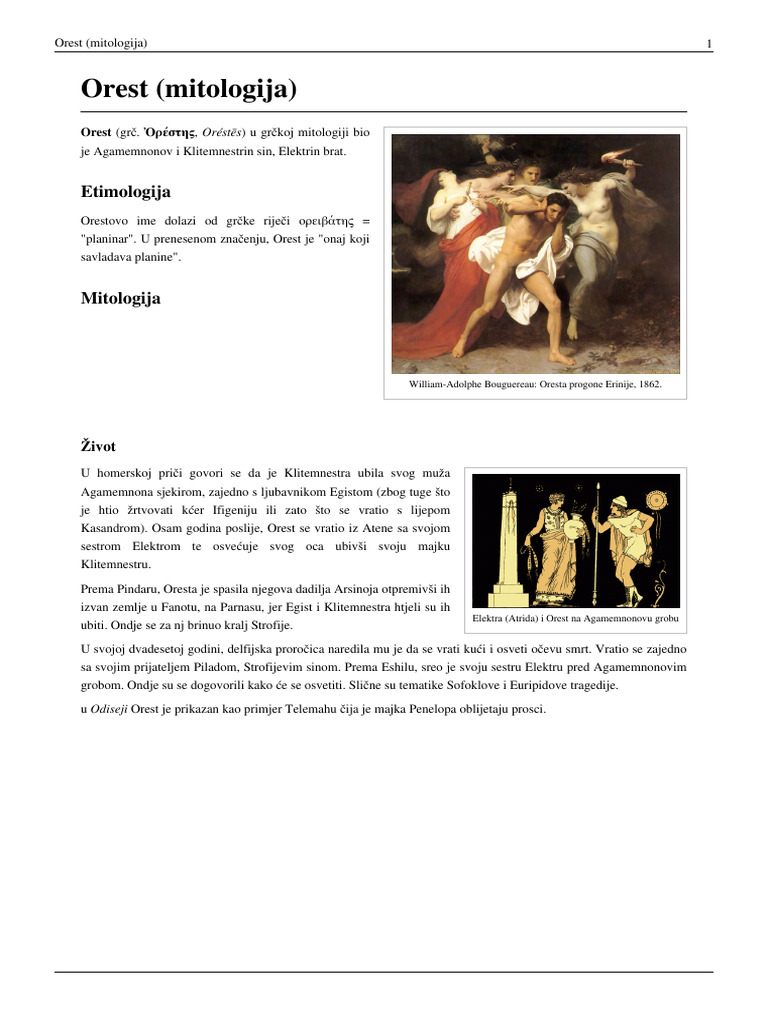 Orest (mitologija) 1

Orest (mitologija)

Orest (grč. Ὀρέστης, Oréstēs) u grčkoj mitologiji bio je Agamemnonov i Klitemnestrin sin, Elektrin brat.

Etimologija

Orestovo ime dolazi od grčke riječi ορειβάτης = "planinar". U prenesenom značenju, Orest je "onaj koji savladava planine".

Mitologija

William-Adolphe Bouguereau: Oresta progone Erinije, 1862.

Život

U homerskoj priči govori se da je Klitemnestra ubila svog muža Agamemnona sjekirom, zajedno s ljubavnikom Egistom (zbog tuge što je htio žrtvovati kćer Ifigeniju ili zato što se vratio s lijepom Kasandrom). Osam godina poslije, Orest se vratio iz Atene sa svojom sestrom Elektrom te osvećuje svog oca ubivši svoju majku Klitemnestru.

Prema Pindaru, Oresta je spasila njegova dadilja Arsinoja otpremivši ih izvan zemlje u Fanotu, na Parnasu, jer Egist i Klitemnestra htjeli su ih ubiti. Ondje se za nj brinuo kralj Strofije.

Elektra (Atrida) i Orest na Agamemnonovu grobu

U svojoj dvadesetoj godini, delfijska proročica naredila mu je da se vrati kući i osveti očevu smrt. Vratio se zajedno sa svojim prijateljem Piladom, Strofijevim sinom. Prema Eshilu, sreo je svoju sestru Elektru pred Agamemnonovim grobom. Ondje su se dogovorili kako će se osvetiti. Slične su tematike Sofoklove i Euripidove tragedije.

u Odiseji Orest je prikazan kao primjer Telemahu čija je majka Penelopa oblijetaju prosci.